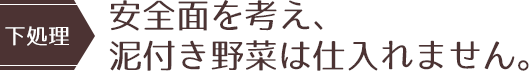 下処理

安全面を考え、
泥付き野菜は仕入れません。